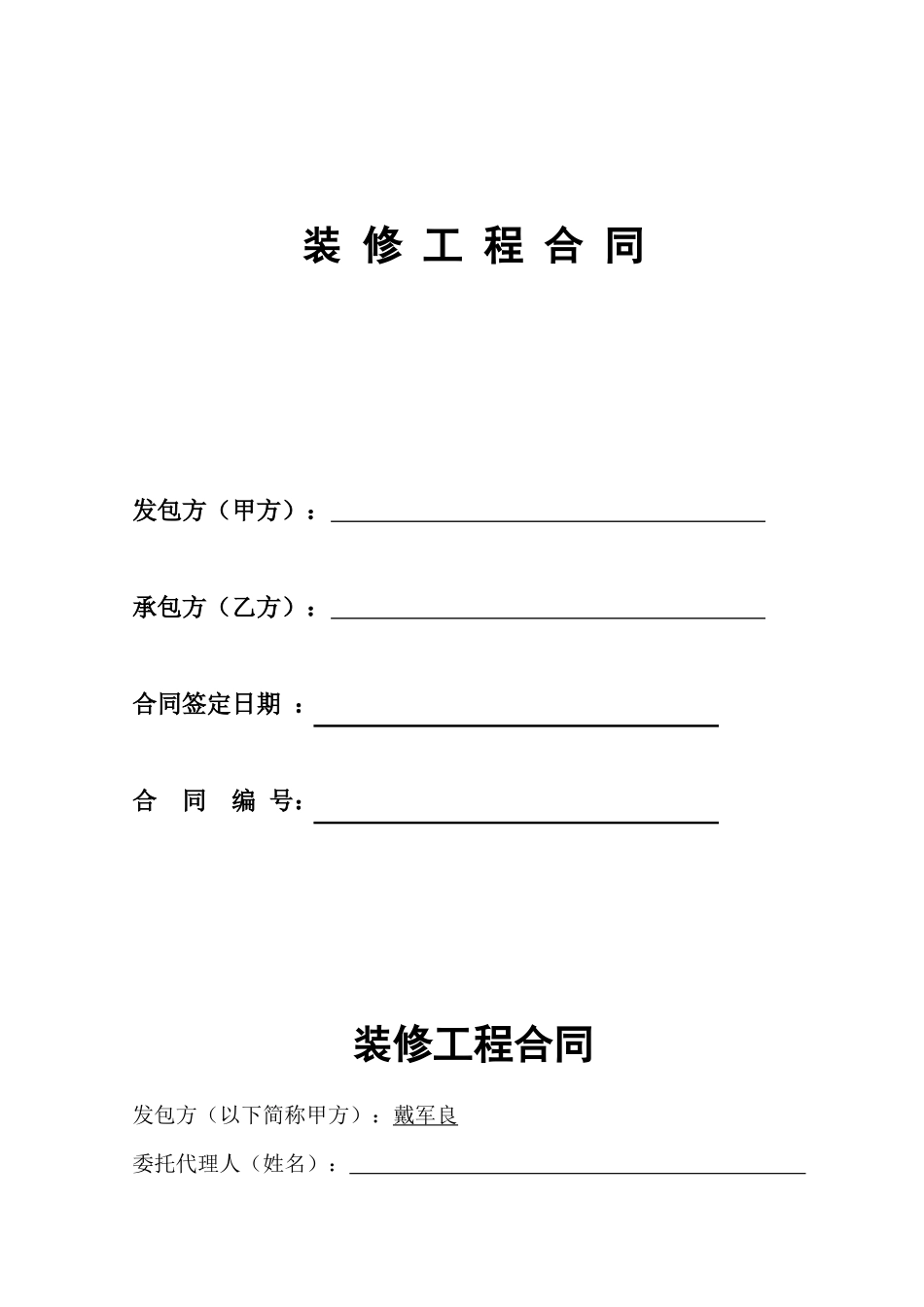 装 修 工 程 合 同

发包方（甲方）：

承包方（乙方）：

合同签定日期 ：

合 同 编 号：

装修工程合同

发包方（以下简称甲方）：戴军良

委托代理人（姓名）：